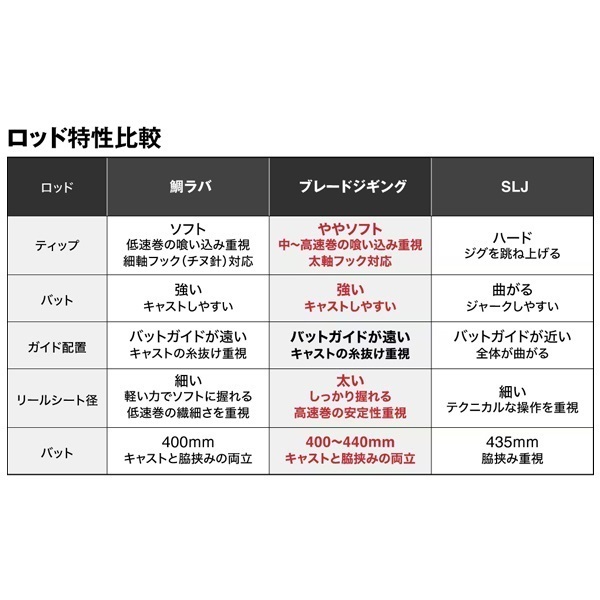 ロッド特性比較

| ロッド | 鯛ラバ | ブレードジギング | SLJ |
|---|---|---|---|
| ティップ | ソフト 低速巻の喰い込み重視 細軸フック(チヌ針)対応 | ややソフト 中~高速巻の喰い込み重視 太軸フック対応 | ハード ジグを跳ね上げる |
| バット | 強い キャストしやすい | 強い キャストしやすい | 曲がる ジャークしやすい |
| ガイド配置 | バットガイドが遠い キャストの糸抜け重視 | バットガイドが遠い キャストの糸抜け重視 | バットガイドが近い 全体が曲がる |
| リールシート径 | 細い 軽い力でソフトに握れる 低速巻の繊細さを重視 | 太い しっかり握れる 高速巻の安定性重視 | 細い テクニカルな操作を重視 |
| バット | 400mm キャストと脇挟みの両立 | 400~440mm キャストと脇挟みの両立 | 435mm 脇挟み重視 |